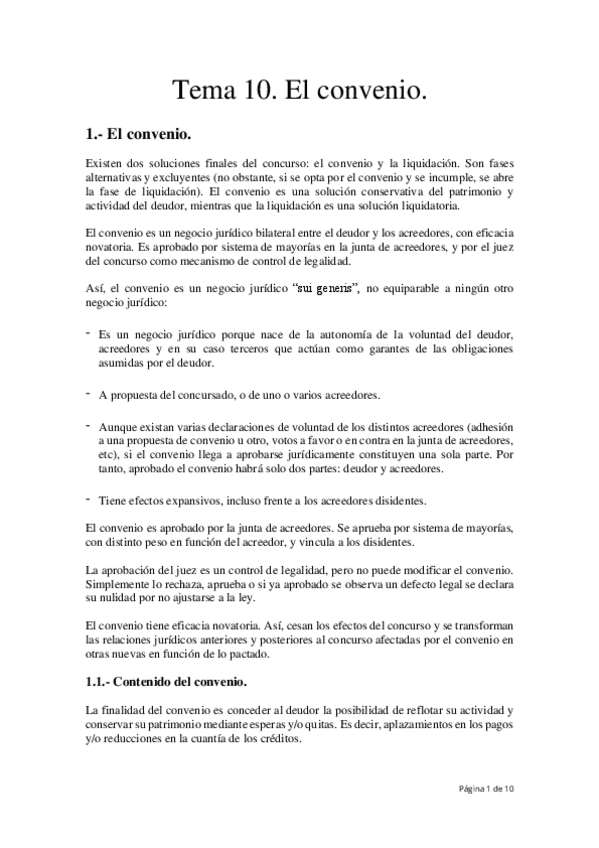 Tema 10. El convenio.

1.- El convenio.

Existen dos soluciones finales del concurso: el convenio y la liquidación. Son fases alternativas y excluyentes (no obstante, si se opta por el convenio y se incumple, se abre la fase de liquidación). El convenio es una solución conservativa del patrimonio y actividad del deudor, mientras que la liquidación es una solución liquidatoria.

El convenio es un negocio jurídico bilateral entre el deudor y los acreedores, con eficacia novatoria. Es aprobado por sistema de mayorías en la junta de acreedores, y por el juez del concurso como mecanismo de control de legalidad.

Así, el convenio es un negocio jurídico "sui generis", no equiparable a ningún otro negocio jurídico:

- Es un negocio jurídico porque nace de la autonomía de la voluntad del deudor, acreedores y en su caso terceros que actúan como garantes de las obligaciones asumidas por el deudor.

- A propuesta del concursado, o de uno o varios acreedores.

- Aunque existan varias declaraciones de voluntad de los distintos acreedores (adhesión a una propuesta de convenio u otro, votos a favor o en contra en la junta de acreedores, etc), si el convenio llega a aprobarse jurídicamente constituyen una sola parte. Por tanto, aprobado el convenio habrá solo dos partes: deudor y acreedores.

- Tiene efectos expansivos, incluso frente a los acreedores disidentes.

El convenio es aprobado por la junta de acreedores. Se aprueba por sistema de mayorías, con distinto peso en función del acreedor, y vincula a los disidentes.

La aprobación del juez es un control de legalidad, pero no puede modificar el convenio. Simplemente lo rechaza, aprueba o si ya aprobado se observa un defecto legal se declara su nulidad por no ajustarse a la ley.

El convenio tiene eficacia novatoria. Así, cesan los efectos del concurso y se transforman las relaciones jurídicos anteriores y posteriores al concurso afectadas por el convenio en otras nuevas en función de lo pactado.

1.1.- Contenido del convenio.

La finalidad del convenio es conceder al deudor la posibilidad de reflotar su actividad y conservar su patrimonio mediante esperas y/o quitas. Es decir, aplazamientos en los pagos y/o reducciones en la cuantía de los créditos.

Página 1 de 10